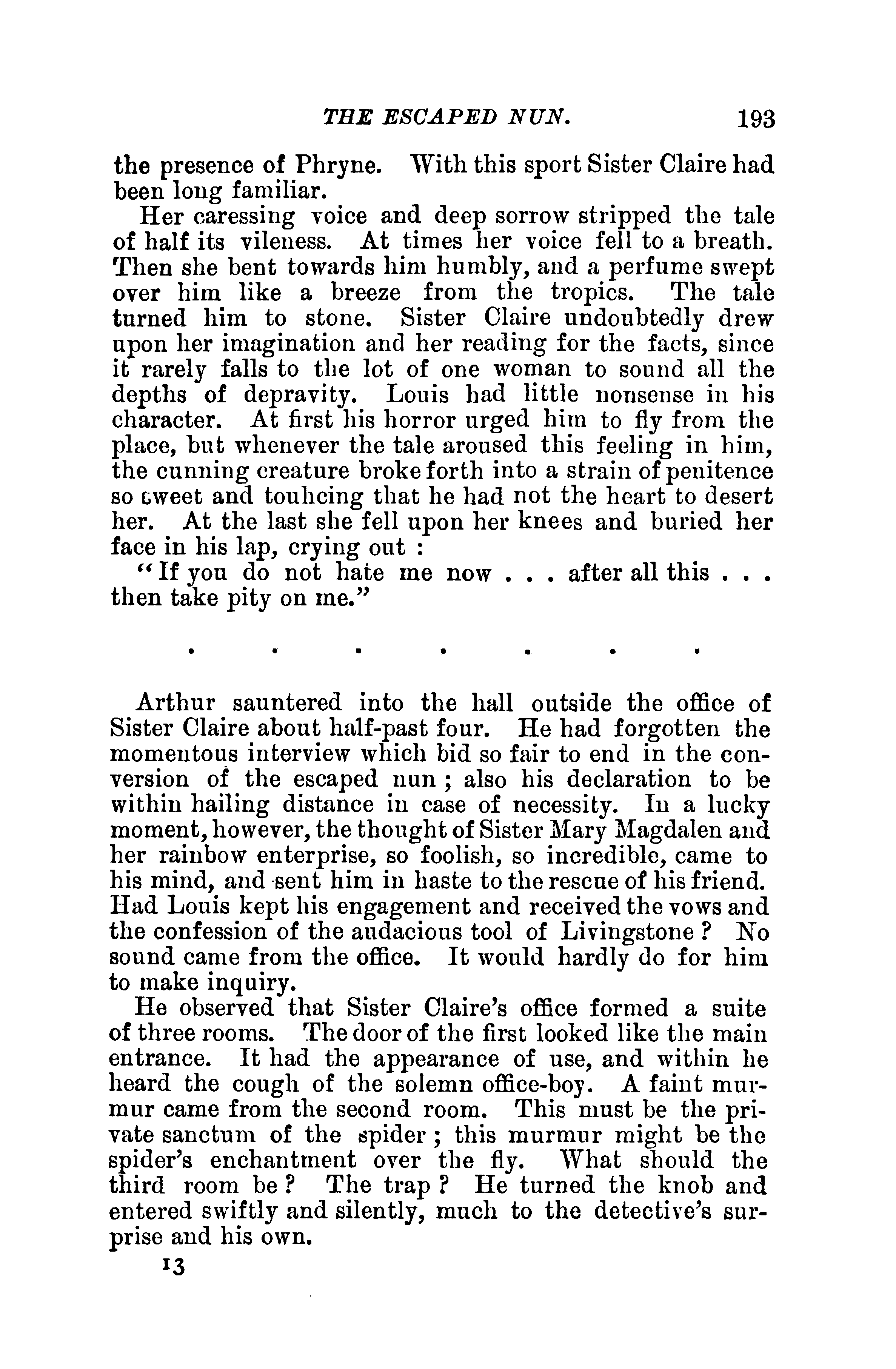 THE ESCAPED NUN. 193

the presence of Phryne. With this sport Sister Claire had been long familiar.

Her caressing voice and deep sorrow stripped the tale of half its vileness. At times her voice fell to a breath. Then she bent towards him humbly, and a perfume swept over him like a breeze from the tropics. The tale turned him to stone. Sister Claire undoubtedly drew upon her imagination and her reading for the facts, since it rarely falls to the lot of one woman to sound all the depths of depravity. Louis had little nonsense in his character. At first his horror urged him to fly from the place, but whenever the tale aroused this feeling in him, the cunning creature broke forth into a strain of penitence so sweet and touhcing that he had not the heart to desert her. At the last she fell upon her knees and buried her face in his lap, crying out :

"If you do not hate me now . . . after all this . . . then take pity on me."

. . . . . . .

Arthur sauntered into the hall outside the office of Sister Claire about half-past four. He had forgotten the momentous interview which bid so fair to end in the conversion of the escaped nun ; also his declaration to be within hailing distance in case of necessity. In a lucky moment, however, the thought of Sister Mary Magdalen and her rainbow enterprise, so foolish, so incredible, came to his mind, and sent him in haste to the rescue of his friend. Had Louis kept his engagement and received the vows and the confession of the audacious tool of Livingstone ? No sound came from the office. It would hardly do for him to make inquiry.

He observed that Sister Claire's office formed a suite of three rooms. The door of the first looked like the main entrance. It had the appearance of use, and within he heard the cough of the solemn office-boy. A faint murmur came from the second room. This must be the private sanctum of the spider ; this murmur might be the spider's enchantment over the fly. What should the third room be ? The trap ? He turned the knob and entered swiftly and silently, much to the detective's surprise and his own.

13